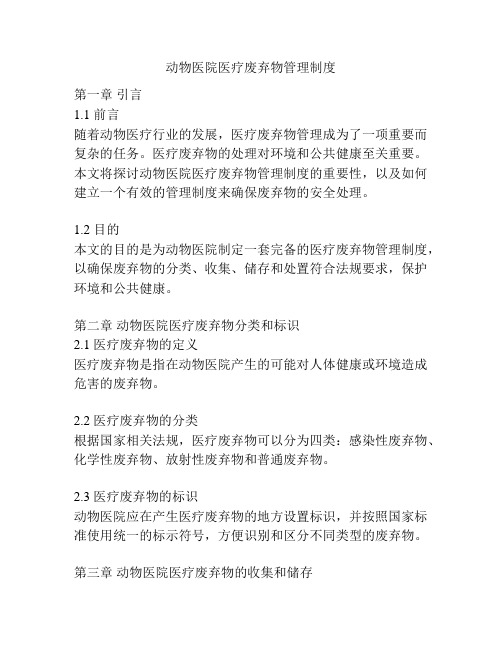 动物医院医疗废弃物管理制度

第一章 引言

1.1 前言

随着动物医疗行业的发展，医疗废弃物管理成为了一项重要而复杂的任务。医疗废弃物的处理对环境和公共健康至关重要。本文将探讨动物医院医疗废弃物管理制度的重要性，以及如何建立一个有效的管理制度来确保废弃物的安全处理。

1.2 目的

本文的目的是为动物医院制定一套完备的医疗废弃物管理制度，以确保废弃物的分类、收集、储存和处置符合法规要求，保护环境和公共健康。

第二章 动物医院医疗废弃物分类和标识

2.1 医疗废弃物的定义

医疗废弃物是指在动物医院产生的可能对人体健康或环境造成危害的废弃物。

2.2 医疗废弃物的分类

根据国家相关法规，医疗废弃物可以分为四类：感染性废弃物、化学性废弃物、放射性废弃物和普通废弃物。

2.3 医疗废弃物的标识

动物医院应在产生医疗废弃物的地方设置标识，并按照国家标准使用统一的标示符号，方便识别和区分不同类型的废弃物。

第三章 动物医院医疗废弃物的收集和储存